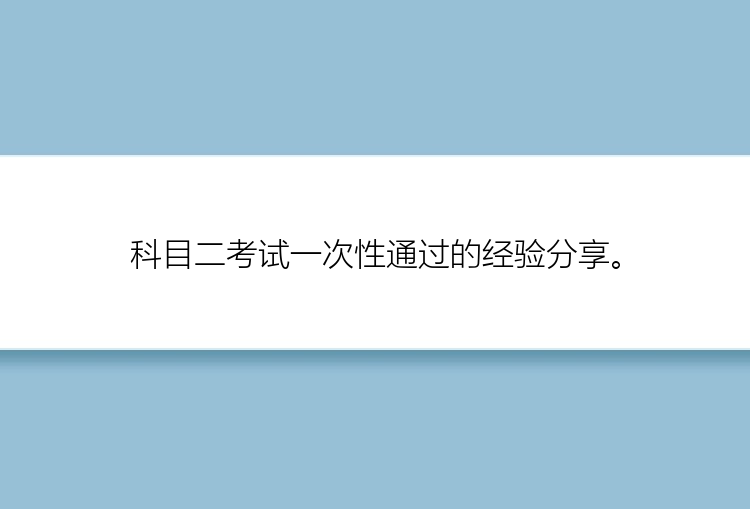 科目二考试一次性通过的经验分享。